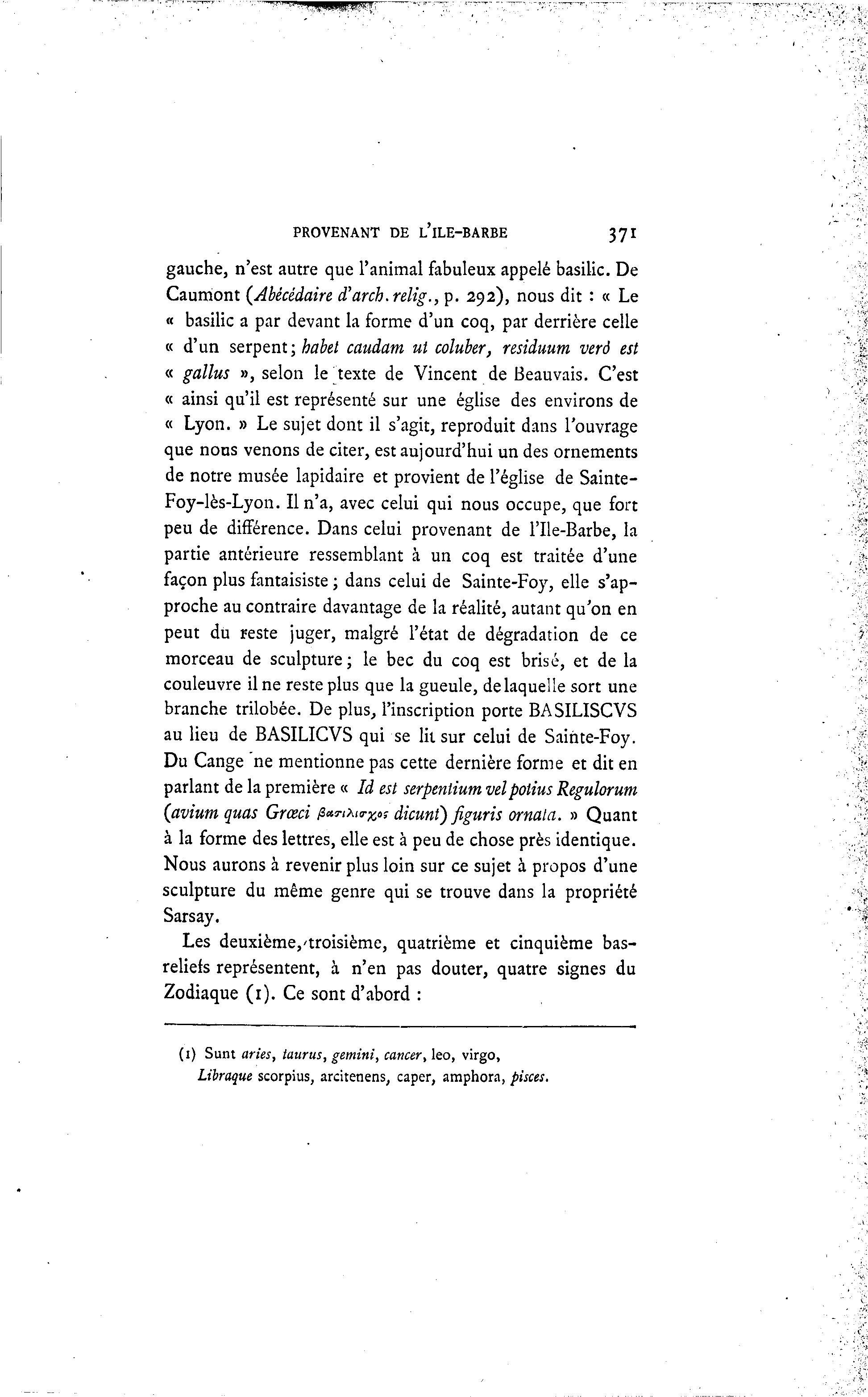 PROVENANT DE L'ILE-BARBE 371

gauche, n'est autre que l'animal fabuleux appelé basilic. De Caumont (Abécédaire d'arch. relig., p. 292), nous dit : « Le « basilic a par devant la forme d'un coq, par derrière celle « d'un serpent; habet caudam ut coluber, residuum verò est « gallus », selon le texte de Vincent de Beauvais. C'est « ainsi qu'il est représenté sur une église des environs de « Lyon. » Le sujet dont il s'agit, reproduit dans l'ouvrage que nous venons de citer, est aujourd'hui un des ornements de notre musée lapidaire et provient de l'église de Sainte-Foy-lès-Lyon. Il n'a, avec celui qui nous occupe, que fort peu de différence. Dans celui provenant de l'Ile-Barbe, la partie antérieure ressemblant à un coq est traitée d'une façon plus fantaisiste ; dans celui de Sainte-Foy, elle s'approche au contraire davantage de la réalité, autant qu'on en peut du reste juger, malgré l'état de dégradation de ce morceau de sculpture ; le bec du coq est brisé, et de la couleuvre il ne reste plus que la gueule, de laquelle sort une branche trilobée. De plus, l'inscription porte BASILISCVS au lieu de BASILICVS qui se lit sur celui de Sainte-Foy. Du Cange ne mentionne pas cette dernière forme et dit en parlant de la première « Id est serpentium vel potius Regulorum (avium quas Græci βασιλισχος dicunt) figuris ornata. » Quant à la forme des lettres, elle est à peu de chose près identique. Nous aurons à revenir plus loin sur ce sujet à propos d'une sculpture du même genre qui se trouve dans la propriété Sarsay.

Les deuxième, troisième, quatrième et cinquième bas-reliefs représentent, à n'en pas douter, quatre signes du Zodiaque (1). Ce sont d'abord :

(1) Sunt aries, taurus, gemini, cancer, leo, virgo,
Libraque scorpius, arcitenens, caper, amphora, pisces.